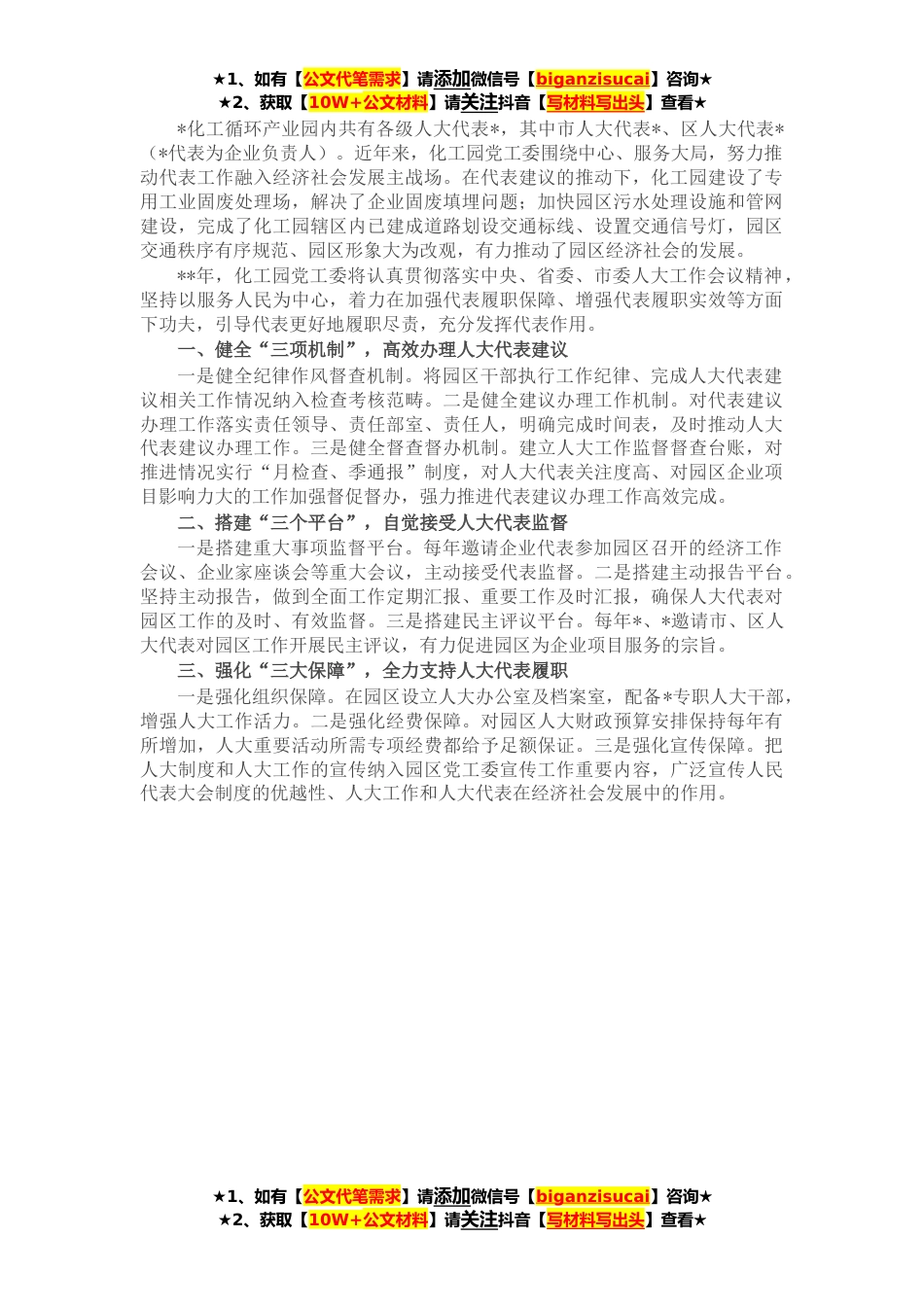 ★1、如有【公文代笔需求】请添加微信号【biganzisucai】咨询★
★2、获取【10W+公文材料】请关注抖音【写材料写出头】查看★

*化工循环产业园内共有各级人大代表*，其中市人大代表*、区人大代表*（*代表为企业负责人）。近年来，化工园党工委围绕中心、服务大局，努力推动代表工作融入经济社会发展主战场。在代表建议的推动下，化工园建设了专用工业固废处理场，解决了企业固废填埋问题；加快园区污水处理设施和管网建设，完成了化工园辖区内已建成道路划设交通标线、设置交通信号灯，园区交通秩序有序规范、园区形象大为改观，有力推动了园区经济社会的发展。

**年，化工园党工委将认真贯彻落实中央、省委、市委人大工作会议精神，坚持以服务人民为中心，着力在加强代表履职保障、增强代表履职实效等方面下功夫，引导代表更好地履职尽责，充分发挥代表作用。

一、健全“三项机制”，高效办理人大代表建议

一是健全纪律作风督查机制。将园区干部执行工作纪律、完成人大代表建议相关工作情况纳入检查考核范畴。二是健全建议办理工作机制。对代表建议办理工作落实责任领导、责任部室、责任人，明确完成时间表，及时推动人大代表建议办理工作。三是健全督查督办机制。建立人大工作监督督查台账，对推进情况实行“月检查、季通报”制度，对人大代表关注度高、对园区企业项目影响力大的工作加强督促督办，强力推进代表建议办理工作高效完成。

二、搭建“三个平台”，自觉接受人大代表监督

一是搭建重大事项监督平台。每年邀请企业代表参加园区召开的经济工作会议、企业家座谈会等重大会议，主动接受代表监督。二是搭建主动报告平台。坚持主动报告，做到全面工作定期汇报、重要工作及时汇报，确保人大代表对园区工作的及时、有效监督。三是搭建民主评议平台。每年*、*邀请市、区人大代表对园区工作开展民主评议，有力促进园区为企业项目服务的宗旨。

三、强化“三大保障”，全力支持人大代表履职

一是强化组织保障。在园区设立人大办公室及档案室，配备*专职人大干部，增强人大工作活力。二是强化经费保障。对园区人大财政预算安排保持每年有所增加，人大重要活动所需专项经费都给予足额保证。三是强化宣传保障。把人大制度和人大工作的宣传纳入园区党工委宣传工作重要内容，广泛宣传人民代表大会制度的优越性、人大工作和人大代表在经济社会发展中的作用。

★1、如有【公文代笔需求】请添加微信号【biganzisucai】咨询★
★2、获取【10W+公文材料】请关注抖音【写材料写出头】查看★